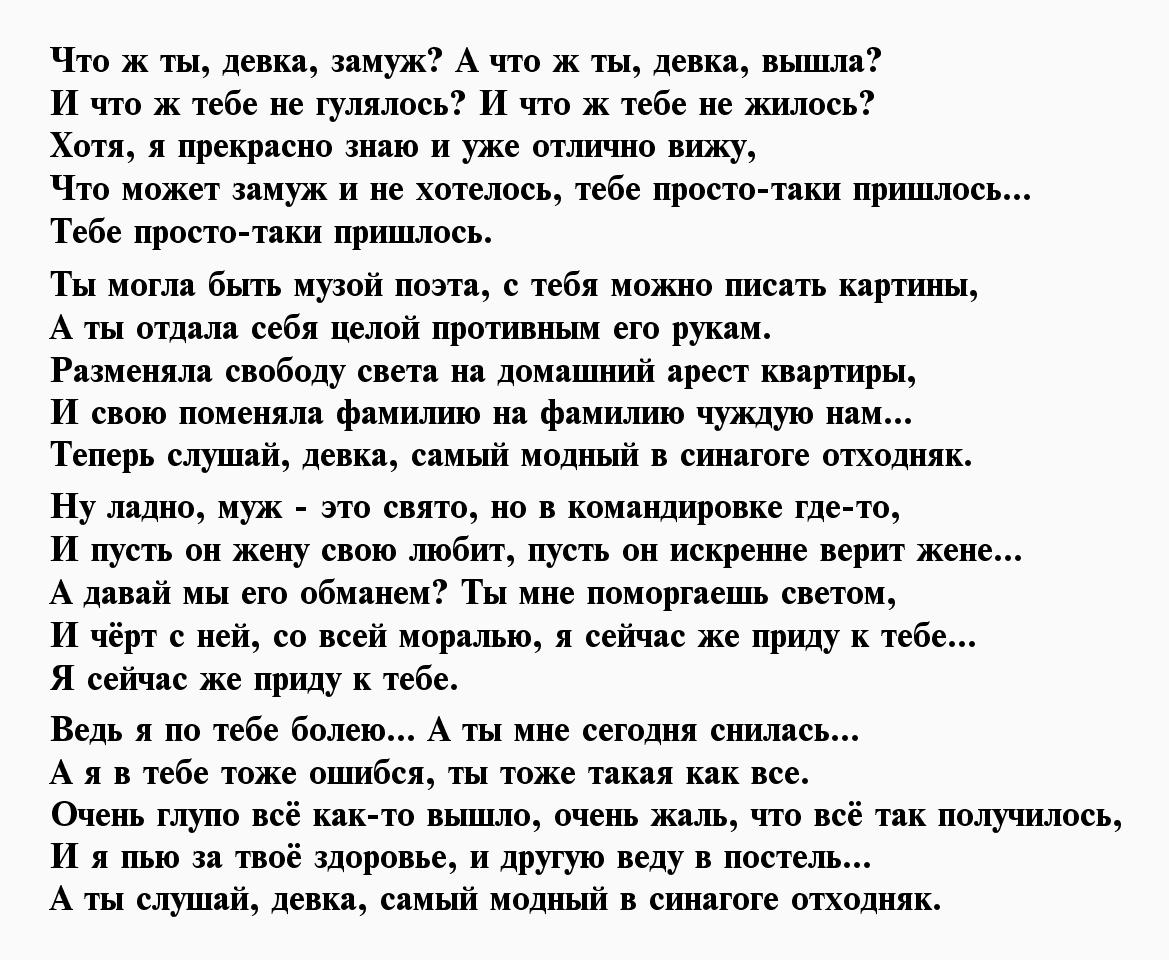 Что ж ты, девка, замуж? А что ж ты, девка, вышла?
И что ж тебе не гулялось? И что ж тебе не жилось?
Хотя, я прекрасно знаю и уже отлично вижу,
Что может замуж и не хотелось, тебе просто-таки пришлось...
Тебе просто-таки пришлось.

Ты могла быть музой поэта, с тебя можно писать картины,
А ты отдала себя целой противным его рукам.
Разменяла свободу света на домашний арест квартиры,
И свою поменяла фамилию на фамилию чуждую нам...
Теперь слушай, девка, самый модный в синагоге отходняк.

Ну ладно, муж - это свято, но в командировке где-то,
И пусть он жену свою любит, пусть он искренне верит жене...
А давай мы его обманем? Ты мне поморгаешь светом,
И чёрт с ней, со всей моралью, я сейчас же приду к тебе...
Я сейчас же приду к тебе.

Ведь я по тебе болею... А ты мне сегодня снилась...
А я в тебе тоже ошибся, ты тоже такая как все.
Очень глупо всё как-то вышло, очень жаль, что всё так получилось,
И я пью за твоё здоровье, и другую веду в постель...
А ты слушай, девка, самый модный в синагоге отходняк.